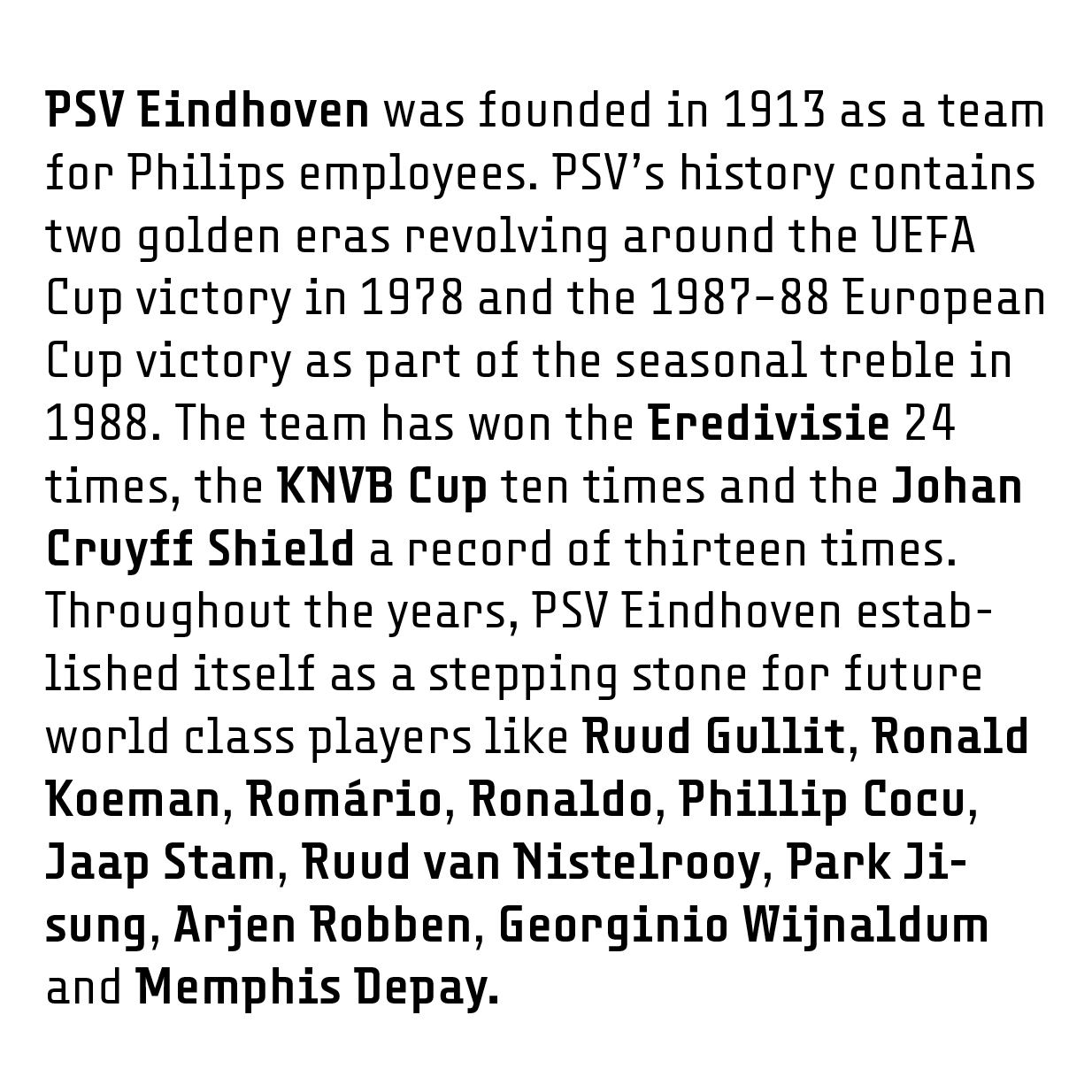 PSV Eindhoven was founded in 1913 as a team for Philips employees. PSV's history contains two golden eras revolving around the UEFA Cup victory in 1978 and the 1987–88 European Cup victory as part of the seasonal treble in 1988. The team has won the Eredivisie 24 times, the KNVB Cup ten times and the Johan Cruyff Shield a record of thirteen times. Throughout the years, PSV Eindhoven established itself as a stepping stone for future world class players like Ruud Gullit, Ronald Koeman, Romário, Ronaldo, Phillip Cocu, Jaap Stam, Ruud van Nistelrooy, Park Ji-sung, Arjen Robben, Georginio Wijnaldum and Memphis Depay.